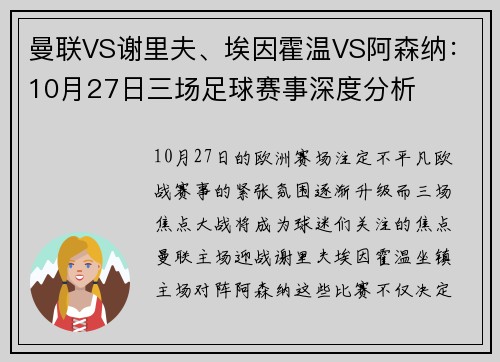 曼联VS谢里夫、埃因霍温VS阿森纳：10月27日三场足球赛事深度分析

10月27日的欧洲赛场注定不平凡欧战赛事的紧张氛围逐渐升级而三场焦点大战将成为球迷们关注的焦点曼联主场迎战谢里夫埃因霍温坐镇主场对阵阿森纳这些比赛不仅决定